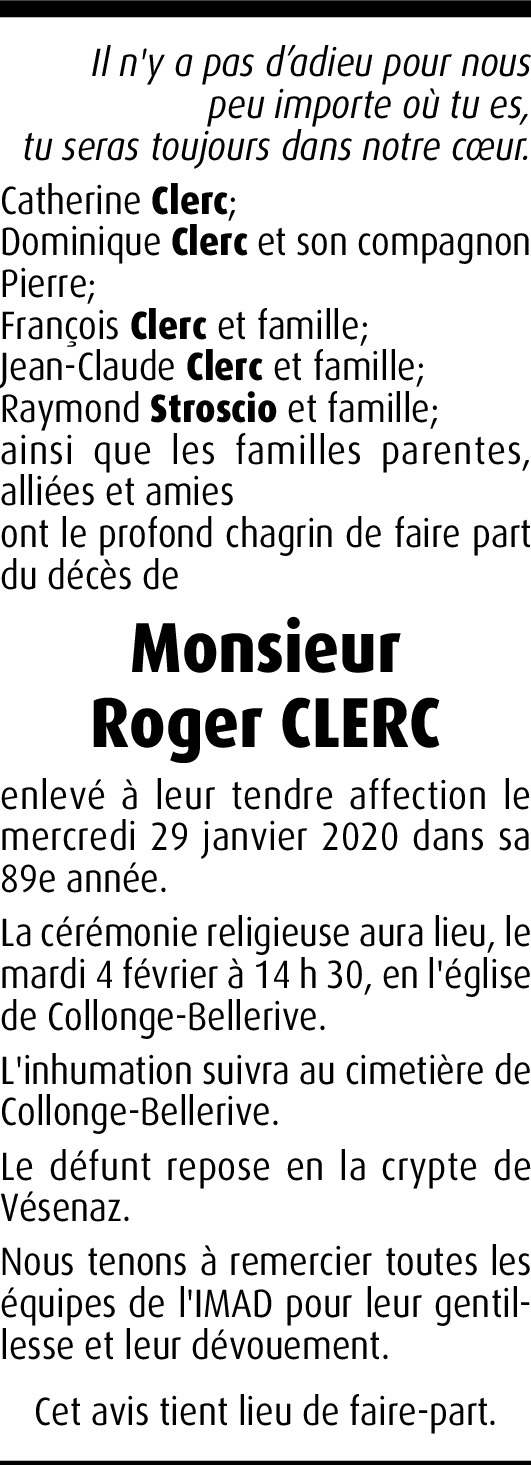 Il n'y a pas d'adieu pour nous
peu importe où tu es,
tu seras toujours dans notre cœur.

Catherine Clerc;
Dominique Clerc et son compagnon Pierre;
François Clerc et famille;
Jean-Claude Clerc et famille;
Raymond Stroscio et famille;
ainsi que les familles parentes, alliées et amies
ont le profond chagrin de faire part du décès de

Monsieur
Roger CLERC

enlevé à leur tendre affection le mercredi 29 janvier 2020 dans sa 89e année.

La cérémonie religieuse aura lieu, le mardi 4 février à 14 h 30, en l'église de Collonge-Bellerive.

L'inhumation suivra au cimetière de Collonge-Bellerive.

Le défunt repose en la crypte de Vésenaz.

Nous tenons à remercier toutes les équipes de l'IMAD pour leur gentillesse et leur dévouement.

Cet avis tient lieu de faire-part.